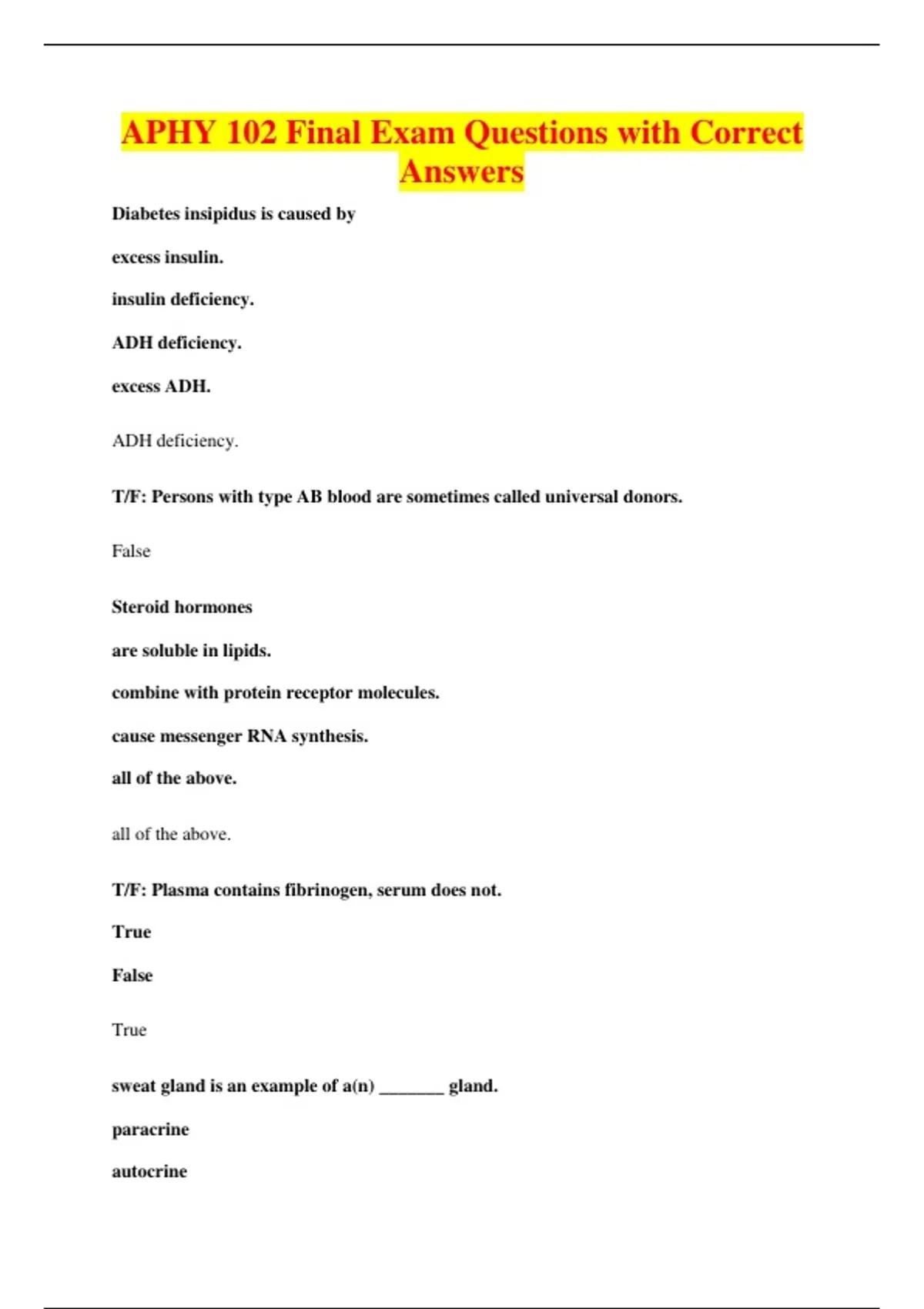 APHY 102 Final Exam Questions with Correct Answers

Diabetes insipidus is caused by

excess insulin.

insulin deficiency.

ADH deficiency.

excess ADH.

ADH deficiency.

T/F: Persons with type AB blood are sometimes called universal donors.

False

Steroid hormones

are soluble in lipids.

combine with protein receptor molecules.

cause messenger RNA synthesis.

all of the above.

all of the above.

T/F: Plasma contains fibrinogen, serum does not.

True

False

True

sweat gland is an example of a(n) _______ gland.

paracrine

autocrine